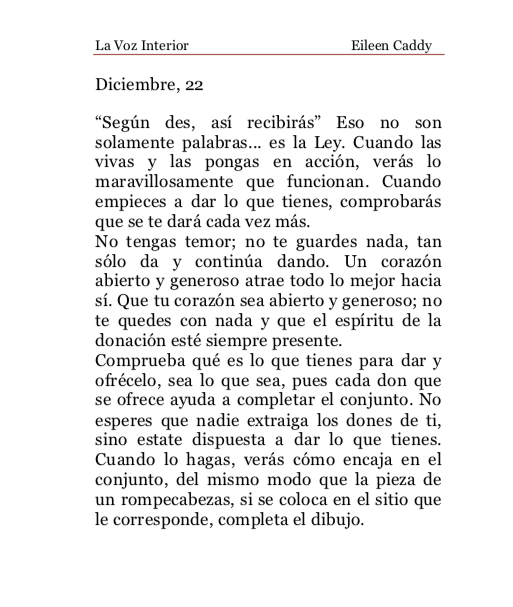 La Voz Interior Eileen Caddy

Diciembre, 22

“Según des, así recibirás” Eso no son solamente palabras... es la Ley. Cuando las vivas y las pongas en acción, verás lo maravillosamente que funcionan. Cuando empieces a dar lo que tienes, comprobarás que se te dará cada vez más.
No tengas temor; no te guardes nada, tan sólo da y continúa dando. Un corazón abierto y generoso atrae todo lo mejor hacia sí. Que tu corazón sea abierto y generoso; no te quedes con nada y que el espíritu de la donación esté siempre presente.
Comprueba qué es lo que tienes para dar y ofrécelo, sea lo que sea, pues cada don que se ofrece ayuda a completar el conjunto. No esperes que nadie extraiga los dones de ti, sino estate dispuesta a dar lo que tienes. Cuando lo hagas, verás cómo encaja en el conjunto, del mismo modo que la pieza de un rompecabezas, si se coloca en el sitio que le corresponde, completa el dibujo.